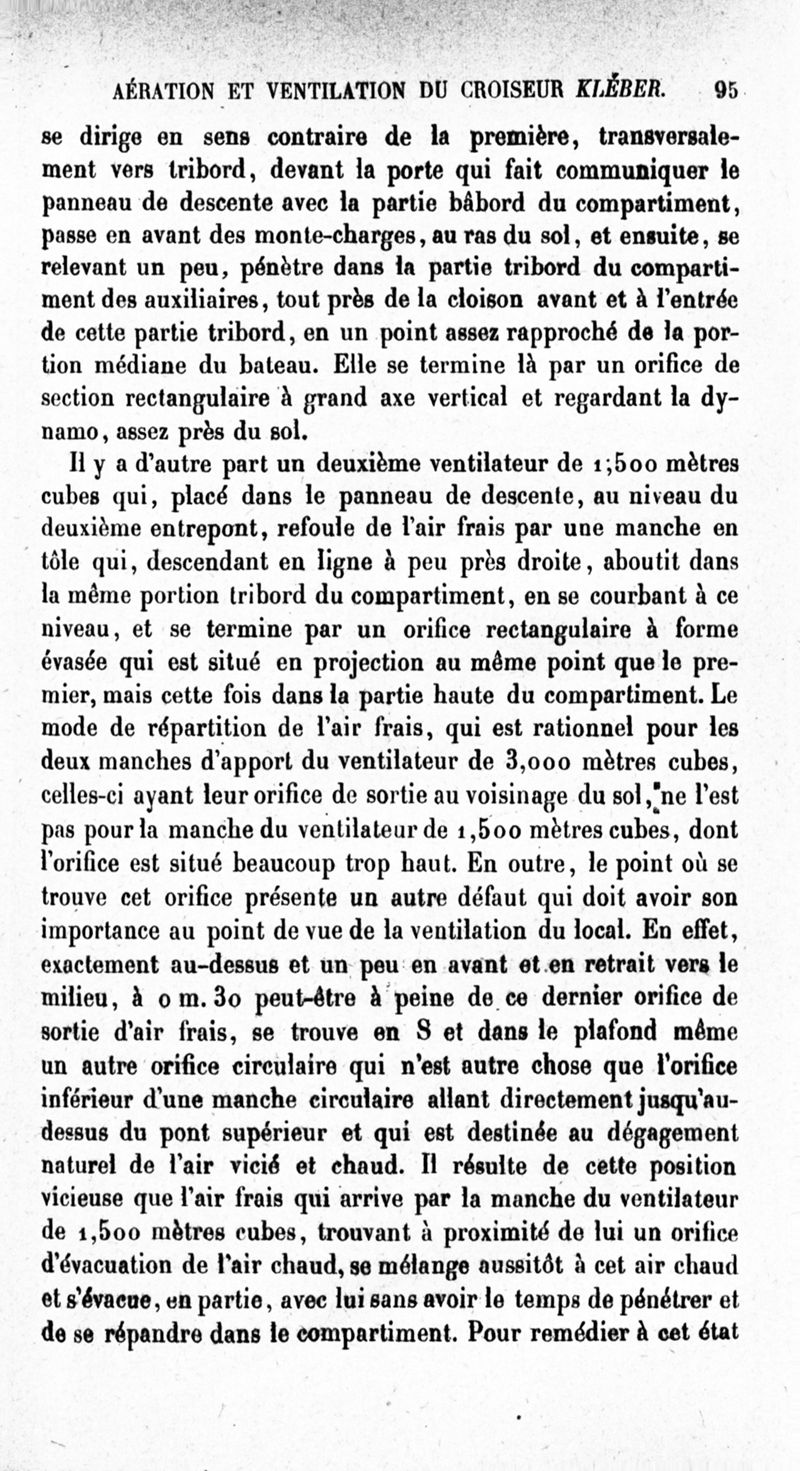 AÉRATION ET VENTILATION DU CROISEUR KLÉBER. 95

se dirige en sens contraire de la première, transversalement vers tribord, devant la porte qui fait communiquer le panneau de descente avec la partie bâbord du compartiment, passe en avant des monte-charges, au ras du sol, et ensuite, se relevant un peu, pénètre dans la partie tribord du compartiment des auxiliaires, tout près de la cloison avant et à l'entrée de cette partie tribord, en un point assez rapproché de la portion médiane du bateau. Elle se termine là par un orifice de section rectangulaire à grand axe vertical et regardant la dynamo, assez près du sol.

Il y a d'autre part un deuxième ventilateur de 1;500 mètres cubes qui, placé dans le panneau de descente, au niveau du deuxième entrepont, refoule de l'air frais par une manche en tôle qui, descendant en ligne à peu près droite, aboutit dans la même portion tribord du compartiment, en se courbant à ce niveau, et se termine par un orifice rectangulaire à forme évasée qui est situé en projection au même point que le premier, mais cette fois dans la partie haute du compartiment. Le mode de répartition de l'air frais, qui est rationnel pour les deux manches d'apport du ventilateur de 3,000 mètres cubes, celles-ci ayant leur orifice de sortie au voisinage du sol, ne l'est pas pour la manche du ventilateur de 1,500 mètres cubes, dont l'orifice est situé beaucoup trop haut. En outre, le point où se trouve cet orifice présente un autre défaut qui doit avoir son importance au point de vue de la ventilation du local. En effet, exactement au-dessus et un peu en avant et en retrait vers le milieu, à 0 m. 30 peut-être à peine de ce dernier orifice de sortie d'air frais, se trouve en S et dans le plafond même un autre orifice circulaire qui n'est autre chose que l'orifice inférieur d'une manche circulaire allant directement jusqu'au-dessus du pont supérieur et qui est destinée au dégagement naturel de l'air vicié et chaud. Il résulte de cette position vicieuse que l'air frais qui arrive par la manche du ventilateur de 1,500 mètres cubes, trouvant à proximité de lui un orifice d'évacuation de l'air chaud, se mélange aussitôt à cet air chaud et s'évacue, en partie, avec lui sans avoir le temps de pénétrer et de se répandre dans le compartiment. Pour remédier à cet état